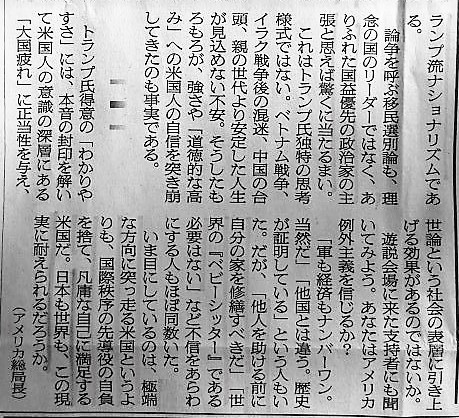 ランプ流ナショナリズムである。

論争を呼ぶ移民選別論も、理念の国のリーダーではなく、ありふれた国益優先の政治家の主張と思えば驚くに当たるまい。

これはトランプ氏独特の思考様式ではない。ベトナム戦争、イラク戦争後の混迷、中国の台頭、親の世代より安定した人生が見込めない不安。そうしたもろもろが、強さや「道徳的な高み」への米国人の自信を突き崩してきたのも事実である。

トランプ氏得意の「わかりやすさ」には、本音の封印を解いて米国人の意識の深層にある「大国疲れ」に正当性を与え、世論という社会の表層に引き上げる効果があるのではないか。

遊説会場に来た支持者にも聞いてみよう。あなたはアメリカ例外主義を信じるか？

「軍も経済もナンバーワン。当然だ」「他国とは違う。歴史が証明している」という人もいた。だが、「他人を助ける前に自分の家を修繕すべきだ」「世界の『ベビーシッター』である必要はない」など不信をあらわにする人もほぼ同数いた。

いま目にしているのは、極端な方向に突っ走る米国というよりも、国際秩序の先導役の自負を捨て、凡庸な自己に満足する米国だ。日本も世界も、この現実に耐えられるだろうか。

（アメリカ総局長）